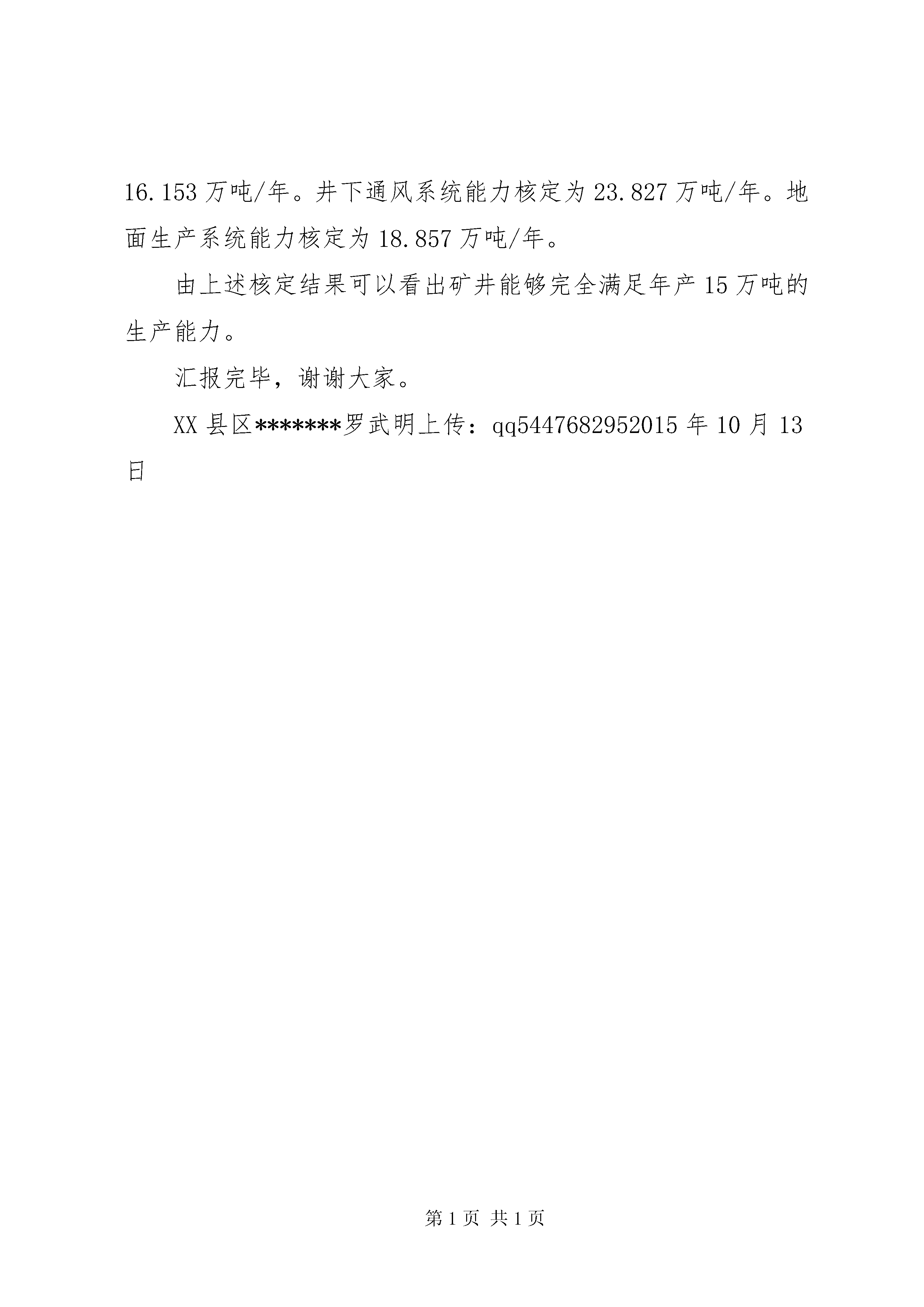 16.153万吨/年。井下通风系统能力核定为23.827万吨/年。地面生产系统能力核定为18.857万吨/年。

由上述核定结果可以看出矿井能够完全满足年产15万吨的生产能力。

汇报完毕，谢谢大家。

XX县区*******罗武明上传：qq5447682952015年10月13日

第1页 共1页